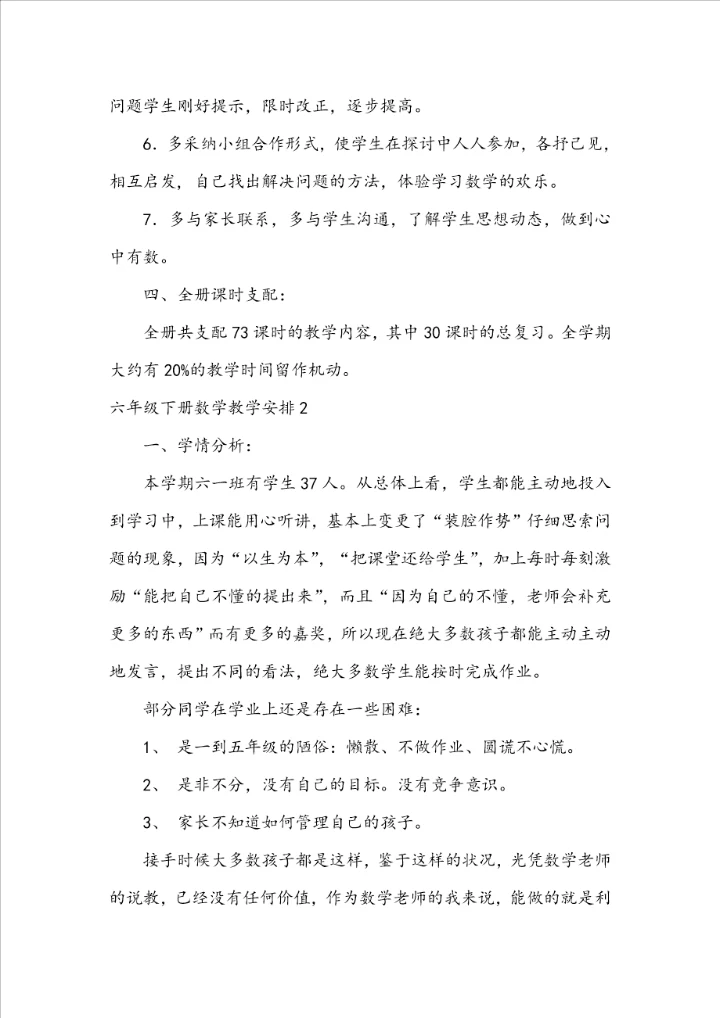 问题学生刚好提示，限时改正，逐步提高。

6．多采纳小组合作形式，使学生在探讨中人人参加，各抒己见，相互启发，自己找出解决问题的方法，体验学习数学的欢乐。

7．多与家长联系，多与学生沟通，了解学生思想动态，做到心中有数。

四、全册课时支配：

全册共支配73课时的教学内容，其中30课时的总复习。全学期大约有20%的教学时间留作机动。

六年级下册数学教学安排2

一、学情分析：

本学期六一班有学生37人。从总体上看，学生都能主动地投入到学习中，上课能用心听讲，基本上变更了“装腔作势”仔细思索问题的现象，因为“以生为本”，“把课堂还给学生”，加上每时每刻激励“能把自己不懂的提出来”，而且“因为自己的不懂，老师会补充更多的东西”而有更多的嘉奖，所以现在绝大多数孩子都能主动主动地发言，提出不同的看法，绝大多数学生能按时完成作业。

部分同学在学业上还是存在一些困难：

1、 是一到五年级的陋俗：懒散、不做作业、圆谎不心慌。

2、 是非不分，没有自己的目标。没有竞争意识。

3、 家长不知道如何管理自己的孩子。

接手时候大多数孩子都是这样，鉴于这样的状况，光凭数学老师的说教，已经没有任何价值，作为数学老师的我来说，能做的就是利